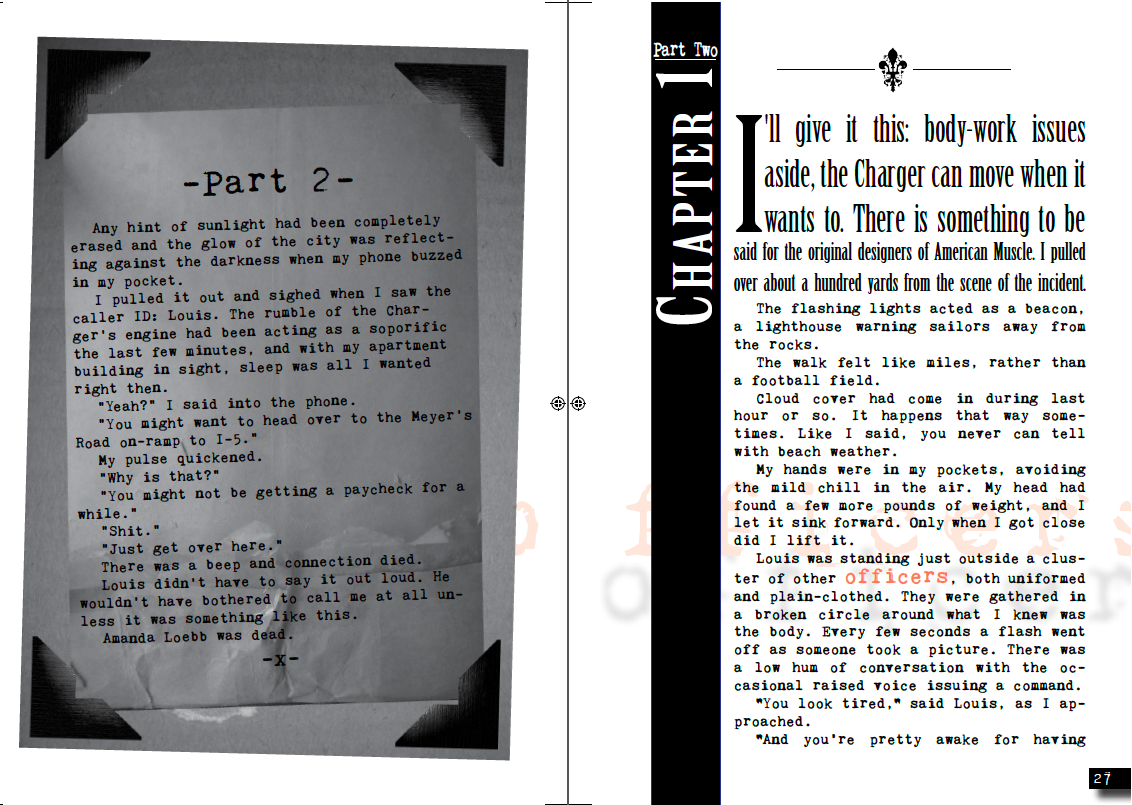 -Part 2-

Any hint of sunlight had been completely erased and the glow of the city was reflecting against the darkness when my phone buzzed in my pocket.

I pulled it out and sighed when I saw the caller ID: Louis. The rumble of the Charger's engine had been acting as a soporific the last few minutes, and with my apartment building in sight, sleep was all I wanted right then.

"Yeah?" I said into the phone.

"You might want to head over to the Meyer's Road on-ramp to I-5."

My pulse quickened.

"Why is that?"

"You might not be getting a paycheck for a while."

"Shit."

"Just get over here."

There was a beep and connection died.

Louis didn't have to say it out loud. He wouldn't have bothered to call me at all unless it was something like this.

Amanda Loebb was dead.

-x-

Part Two

CHAPTER 1

I'll give it this: body-work issues aside, the Charger can move when it wants to. There is something to be said for the original designers of American Muscle. I pulled over about a hundred yards from the scene of the incident.

The flashing lights acted as a beacon, a lighthouse warning sailors away from the rocks.

The walk felt like miles, rather than a football field.

Cloud cover had come in during last hour or so. It happens that way sometimes. Like I said, you never can tell with beach weather.

My hands were in my pockets, avoiding the mild chill in the air. My head had found a few more pounds of weight, and I let it sink forward. Only when I got close did I lift it.

Louis was standing just outside a cluster of other officers, both uniformed and plain-clothed. They were gathered in a broken circle around what I knew was the body. Every few seconds a flash went off as someone took a picture. There was a low hum of conversation with the occasional raised voice issuing a command.

"You look tired," said Louis, as I approached.

"And you're pretty awake for having

27